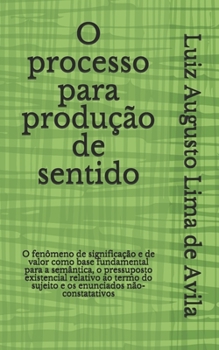 O processo para produção de sentido

O fenômeno de significação e de valor como base fundamental para a semântica, o pressuposto existencial relativo ao termo do sujeito e os enunciados não-constatativos

Luiz Augusto Lima de Avila